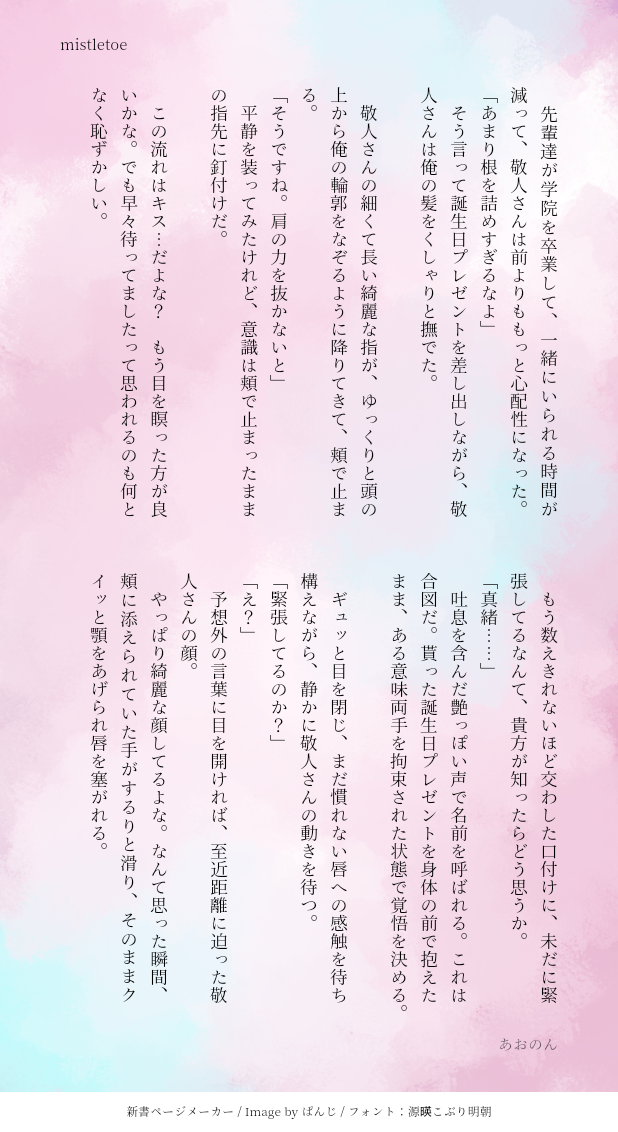 mistletoe

先輩達が学院を卒業して、一緒にいられる時間が減って、敬人さんは前よりももっと心配性になった。

「あまり根を詰めすぎるなよ」

そう言って誕生日プレゼントを差し出しながら、敬人さんは俺の髪をくしゃりと撫でた。

敬人さんの細くて長い綺麗な指が、ゆっくりと頭の上から俺の輪郭をなぞるように降りてきて、頬で止まる。

「そうですね。肩の力を抜かないと」

平静を装ってみたけれど、意識は頬で止まったままの指先に釘付けだ。

この流れはキス…だよな？　もう目を瞑った方が良いかな。でも早々待ってましたって思われるのも何となく恥ずかしい。

もう数えきれないほど交わした口付けに、未だに緊張してるなんて、貴方が知ったらどう思うか。

「真緒……」

吐息を含んだ艶っぽい声で名前を呼ばれる。これは合図だ。貰った誕生日プレゼントを身体の前で抱えたまま、ある意味両手を拘束された状態で覚悟を決める。

ギュッと目を閉じ、まだ慣れない唇への感触を待ち構えながら、静かに敬人さんの動きを待つ。

「緊張してるのか？」

「え？」

予想外の言葉に目を開ければ、至近距離に迫った敬人さんの顔。

やっぱり綺麗な顔してるよな。なんて思った瞬間、頬に添えられていた手がするりと滑り、そのままクイッと顎をあげられ唇を塞がれる。

あおのん

新書ページメーカー / Image by ぱんじ / フォント：源暎こぶり明朝